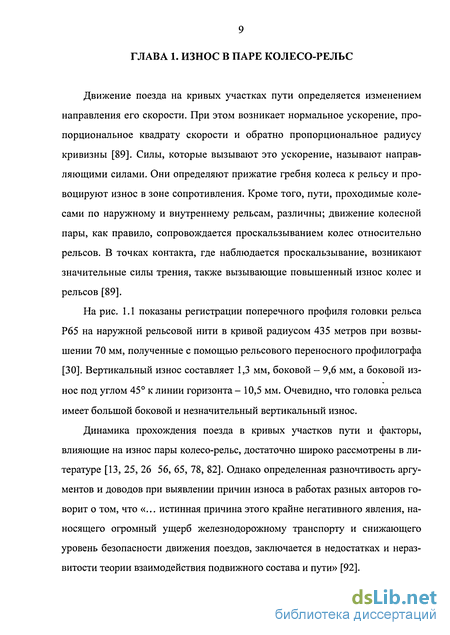 9

ГЛАВА 1. ИЗНОС В ПАРЕ КОЛЕСО-РЕЛЬС

Движение поезда на кривых участках пути определяется изменением направления его скорости. При этом возникает нормальное ускорение, пропорциональное квадрату скорости и обратно пропорциональное радиусу кривизны [89]. Силы, которые вызывают это ускорение, называют направляющими силами. Они определяют прижатие гребня колеса к рельсу и провоцируют износ в зоне сопротивления. Кроме того, пути, проходимые колесами по наружному и внутреннему рельсам, различны; движение колесной пары, как правило, сопровождается проскальзыванием колес относительно рельсов. В точках контакта, где наблюдается проскальзывание, возникают значительные силы трения, также вызывающие повышенный износ колес и рельсов [89].

На рис. 1.1 показаны регистрации поперечного профиля головки рельса Р65 на наружной рельсовой нити в кривой радиусом 435 метров при возвышении 70 мм, полученные с помощью рельсового переносного профилографа [30]. Вертикальный износ составляет 1,3 мм, боковой – 9,6 мм, а боковой износ под углом 45° к линии горизонта – 10,5 мм. Очевидно, что головка рельса имеет большой боковой и незначительный вертикальный износ.

Динамика прохождения поезда в кривых участков пути и факторы, влияющие на износ пары колесо-рельс, достаточно широко рассмотрены в литературе [13, 25, 26 56, 65, 78, 82]. Однако определенная разночтивость аргументов и доводов при выявлении причин износа в работах разных авторов говорит о том, что «... истинная причина этого крайне негативного явления, наносящего огромный ущерб железнодорожному транспорту и снижающего уровень безопасности движения поездов, заключается в недостатках и неразвитости теории взаимодействия подвижного состава и пути» [92].

dsLib.net
библиотека диссертаций